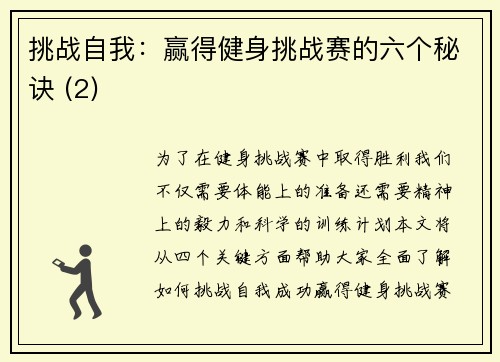 挑战自我：赢得健身挑战赛的六个秘诀 (2)

为了在健身挑战赛中取得胜利我们不仅需要体能上的准备还需要精神上的毅力和科学的训练计划本文将从四个关键方面帮助大家全面了解如何挑战自我成功赢得健身挑战赛